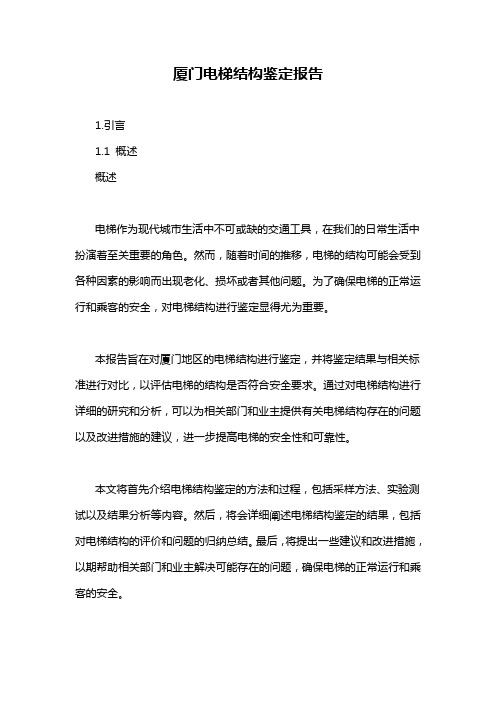 厦门电梯结构鉴定报告

1.引言

1.1 概述

概述

电梯作为现代城市生活中不可或缺的交通工具，在我们的日常生活中扮演着至关重要的角色。然而，随着时间的推移，电梯的结构可能会受到各种因素的影响而出现老化、损坏或者其他问题。为了确保电梯的正常运行和乘客的安全，对电梯结构进行鉴定显得尤为重要。

本报告旨在对厦门地区的电梯结构进行鉴定，并将鉴定结果与相关标准进行对比，以评估电梯的结构是否符合安全要求。通过对电梯结构进行详细的研究和分析，可以为相关部门和业主提供有关电梯结构存在的问题以及改进措施的建议，进一步提高电梯的安全性和可靠性。

本文将首先介绍电梯结构鉴定的方法和过程，包括采样方法、实验测试以及结果分析等内容。然后，将会详细阐述电梯结构鉴定的结果，包括对电梯结构的评价和问题的归纳总结。最后，将提出一些建议和改进措施，以期帮助相关部门和业主解决可能存在的问题，确保电梯的正常运行和乘客的安全。